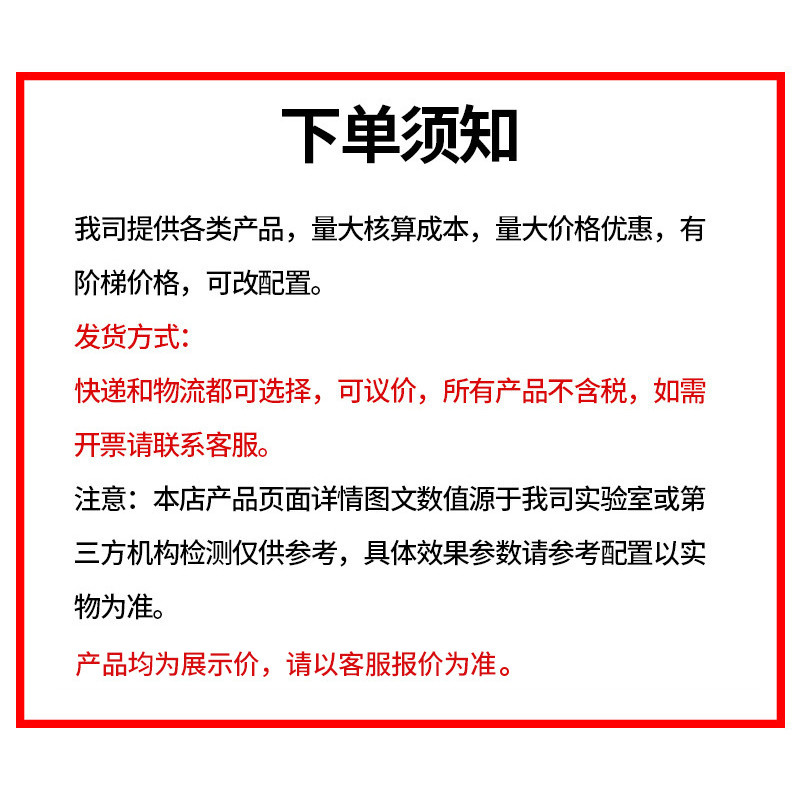 下单须知

我司提供各类产品，量大核算成本，量大价格优惠，有阶梯价格，可改配置。

发货方式:

快递和物流都可选择，可议价，所有产品不含税，如需开票请联系客服。

注意：本店产品页面详情图文数值源于我司实验室或第三方机构检测仅供参考，具体效果参数请参考配置以实物为准。

产品均为展示价，请以客服报价为准。